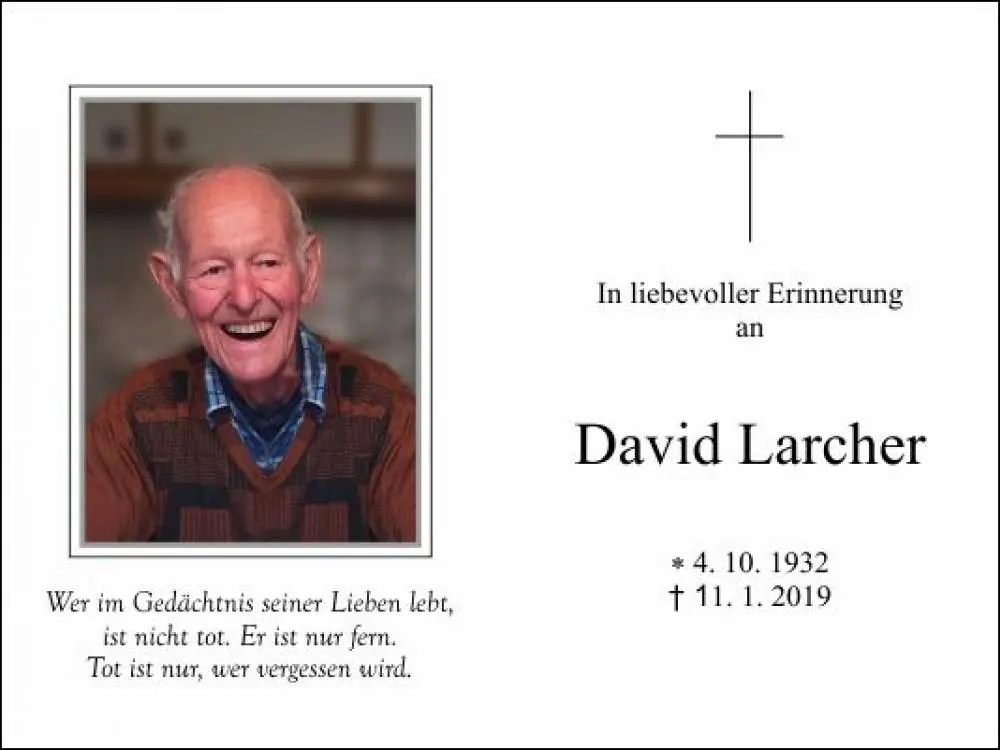 Wer im Gedächtnis seiner Lieben lebt,
ist nicht tot. Er ist nur fern.
Tot ist nur, wer vergessen wird.

In liebevoller Erinnerung
an

David Larcher

* 4. 10. 1932
† 11. 1. 2019